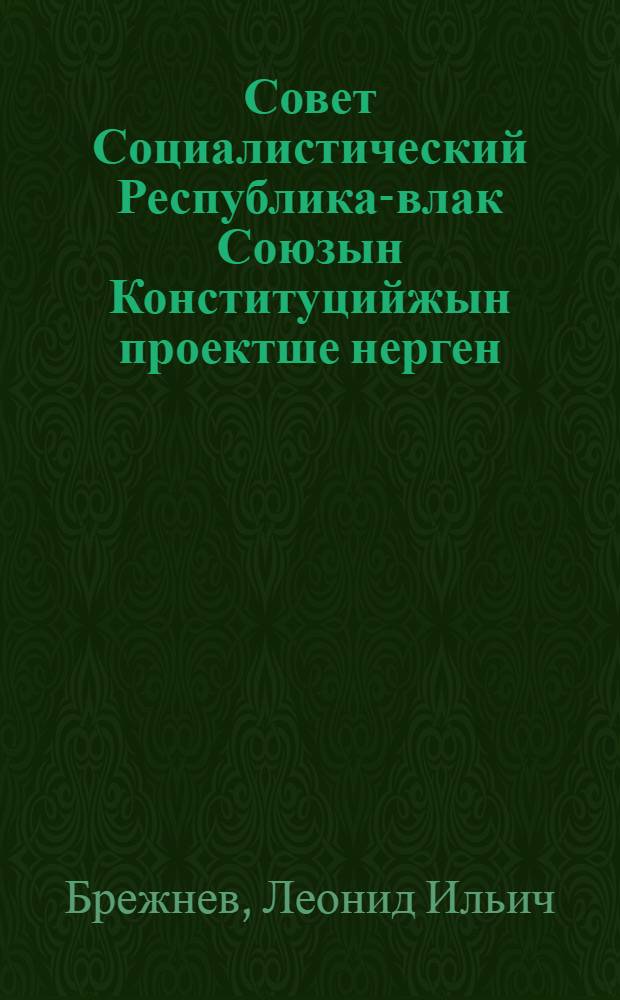 Совет Социалистический Республика-влак Союзын Конституцийжын проектше нерген

Брежнев, Леонид Ильич